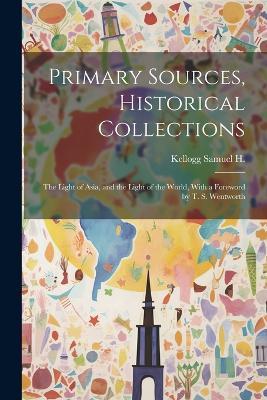 Primary Sources, Historical Collections

Kellogg Samuel H.

The Light of Asia, and the Light of the World, With a Foreword by T. S. Wentworth